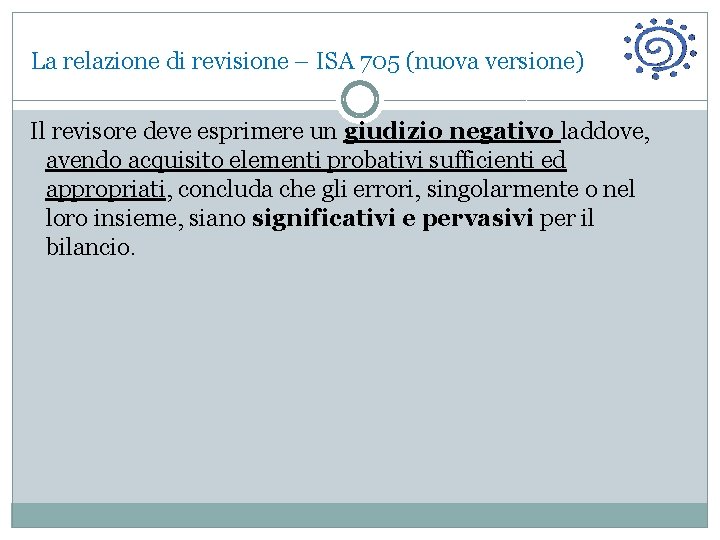 La relazione di revisione – ISA 705 (nuova versione)

Il revisore deve esprimere un giudizio negativo laddove, avendo acquisito elementi probativi sufficienti ed appropriati, concluda che gli errori, singolarmente o nel loro insieme, siano significativi e pervasivi per il bilancio.